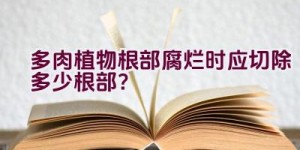 多肉植物根部腐烂时应切除多少根部？